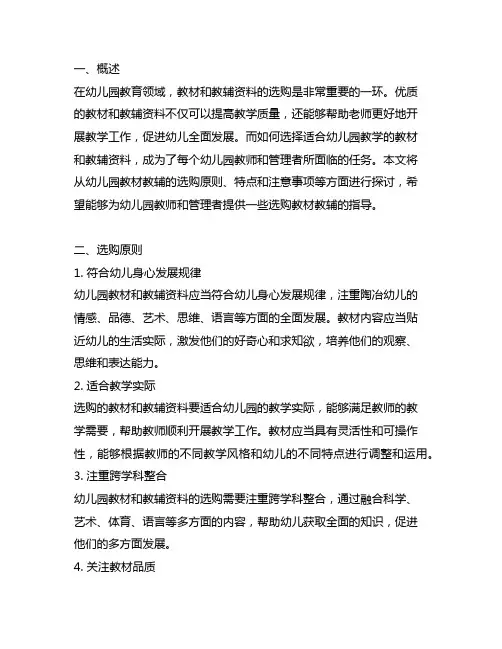 一、概述
在幼儿园教育领域，教材和教辅资料的选购是非常重要的一环。优质的教材和教辅资料不仅可以提高教学质量，还能够帮助老师更好地开展教学工作，促进幼儿全面发展。而如何选择适合幼儿园教学的教材和教辅资料，成为了每个幼儿园教师和管理者所面临的任务。本文将从幼儿园教材教辅的选购原则、特点和注意事项等方面进行探讨，希望能够为幼儿园教师和管理者提供一些选购教材教辅的指导。

二、选购原则
1. 符合幼儿身心发展规律
幼儿园教材和教辅资料应当符合幼儿身心发展规律，注重陶冶幼儿的情感、品德、艺术、思维、语言等方面的全面发展。教材内容应当贴近幼儿的生活实际，激发他们的好奇心和求知欲，培养他们的观察、思维和表达能力。
2. 适合教学实际
选购的教材和教辅资料要适合幼儿园的教学实际，能够满足教师的教学需要，帮助教师顺利开展教学工作。教材应当具有灵活性和可操作性，能够根据教师的不同教学风格和幼儿的不同特点进行调整和运用。
3. 注重跨学科整合
幼儿园教材和教辅资料的选购需要注重跨学科整合，通过融合科学、艺术、体育、语言等多方面的内容，帮助幼儿获取全面的知识，促进他们的多方面发展。
4. 关注教材品质